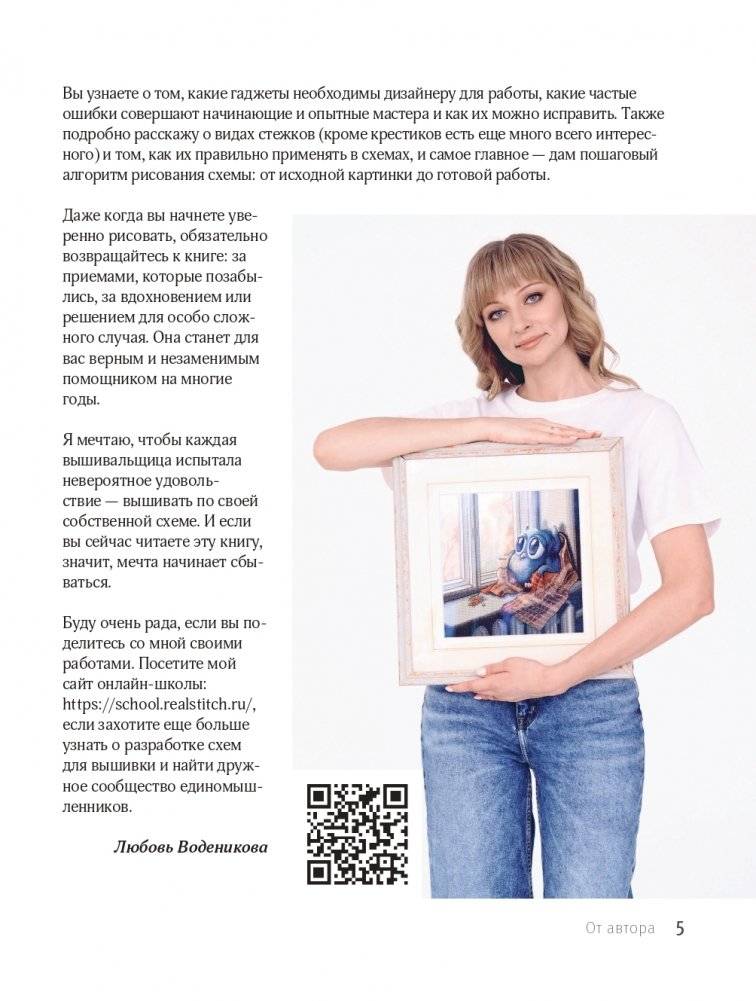 Вы узнаете о том, какие гаджеты необходимы дизайнеру для работы, какие частые ошибки совершают начинающие и опытные мастера и как их можно исправить. Также подробно расскажу о видах стежков (кроме крестиков есть еще много всего интересного) и том, как их правильно применять в схемах, и самое главное — дам пошаговый алгоритм рисования схемы: от исходной картинки до готовой работы.

Даже когда вы начнете уверенно рисовать, обязательно возвращайтесь к книге: за приемами, которые позабылись, за вдохновением или решением для особо сложного случая. Она станет для вас верным и незаменимым помощником на многие годы.

Я мечтаю, чтобы каждая вышивальщица испытала невероятное удовольствие — вышивать по своей собственной схеме. И если вы сейчас читаете эту книгу, значит, мечта начинает сбываться.

Буду очень рада, если вы поделитесь со мной своими работами. Посетите мой сайт онлайн-школы: https://school.realstitch.ru/, если захотите еще больше узнать о разработке схем для вышивки и найти дружное сообщество единомышленников.

Любовь Воденикова

От автора 5